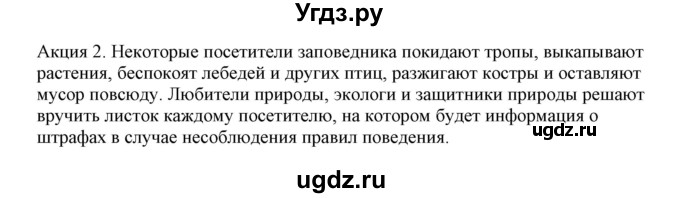 Угдз.ру

Акция 2. Некоторые посетители заповедника покидают тропы, выкапывают растения, беспокоят лебедей и других птиц, разжигают костры и оставляют мусор повсюду. Любители природы, экологи и защитники природы решают вручить листок каждому посетителю, на котором будет информация о штрафах в случае несоблюдения правил поведения.

ugdz.ru

ugdz.ru